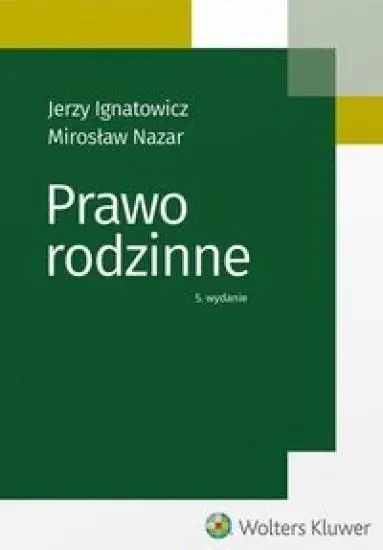 Jerzy Ignatowicz
Mirosław Nazar

Prawo rodzinne

5. wydanie

Wolters Kluwer